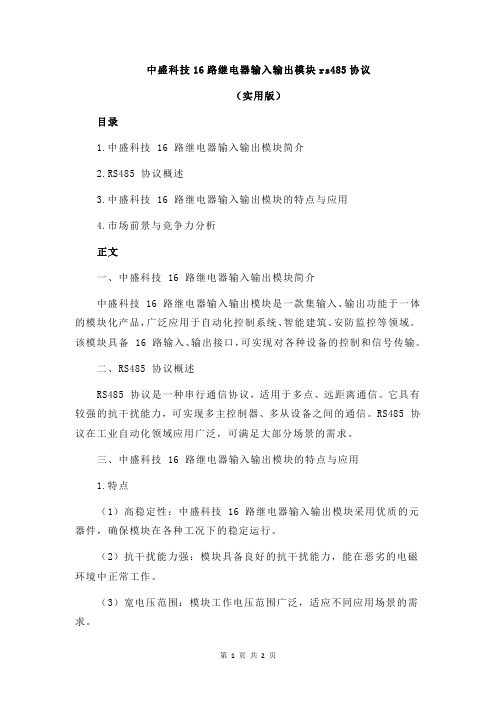 中盛科技 16 路继电器输入输出模块 rs485 协议

（实用版）

目录

1.中盛科技 16 路继电器输入输出模块简介

2.RS485 协议概述

3.中盛科技 16 路继电器输入输出模块的特点与应用

4.市场前景与竞争力分析

正文

一、中盛科技 16 路继电器输入输出模块简介

中盛科技 16 路继电器输入输出模块是一款集输入、输出功能于一体的模块化产品，广泛应用于自动化控制系统、智能建筑、安防监控等领域。该模块具备 16 路输入、输出接口，可实现对各种设备的控制和信号传输。

二、RS485 协议概述

RS485 协议是一种串行通信协议，适用于多点、远距离通信。它具有较强的抗干扰能力，可实现多主控制器、多从设备之间的通信。RS485 协议在工业自动化领域应用广泛，可满足大部分场景的需求。

三、中盛科技 16 路继电器输入输出模块的特点与应用

1.特点

（1）高稳定性：中盛科技 16 路继电器输入输出模块采用优质的元器件，确保模块在各种工况下的稳定运行。

（2）抗干扰能力强：模块具备良好的抗干扰能力，能在恶劣的电磁环境中正常工作。

（3）宽电压范围：模块工作电压范围广泛，适应不同应用场景的需求。

第 1 页 共 2 页